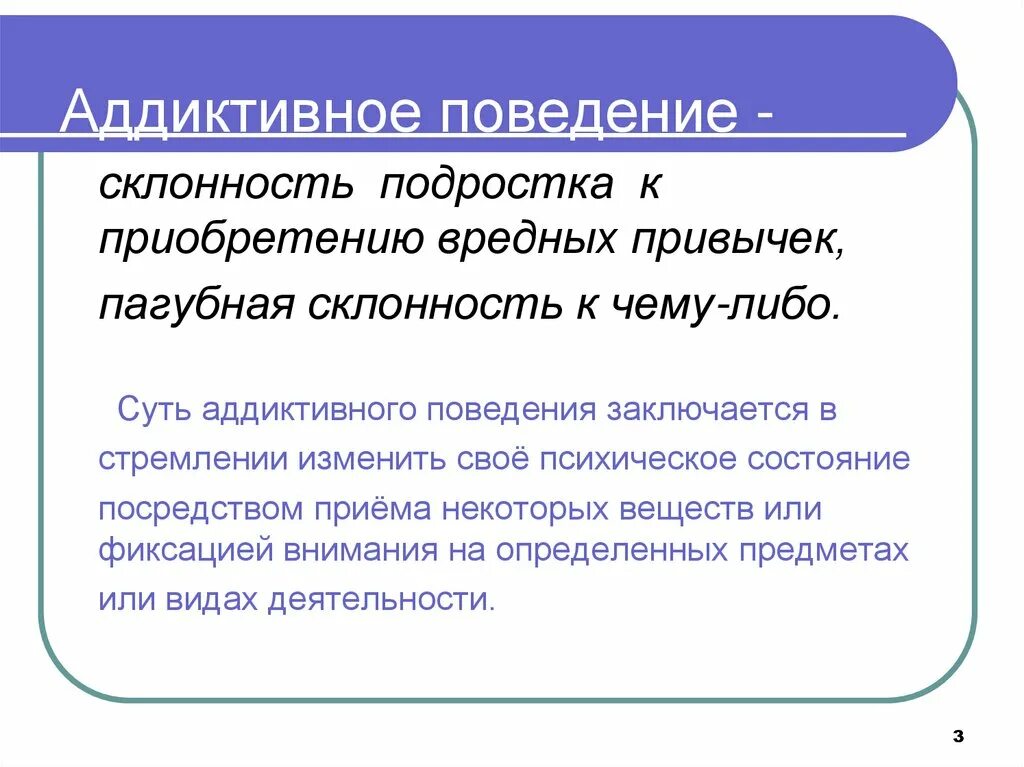 Аддиктивное поведение -

склонность подростка к приобретению вредных привычек,

пагубная склонность к чему-либо.

Суть аддиктивного поведения заключается в стремлении изменить своё психическое состояние посредством приёма некоторых веществ или фиксацией внимания на определенных предметах или видах деятельности.

3